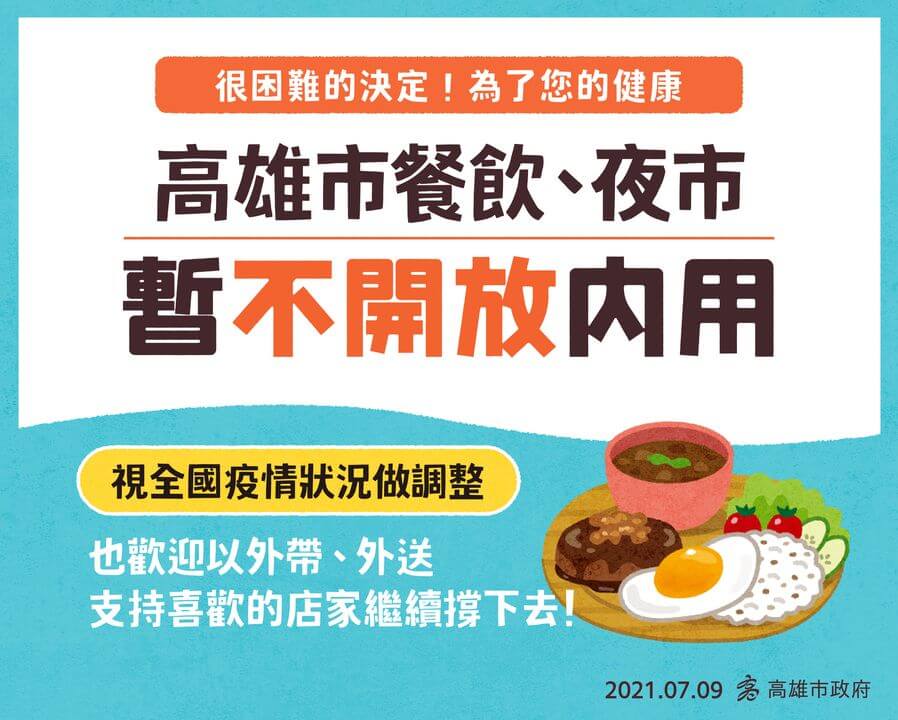 很困難的決定！為了您的健康

高雄市餐飲、夜市

暫不開放內用

視全國疫情狀況做調整

也歡迎以外帶、外送
支持喜歡的店家繼續撐下去！

2021.07.09 高雄市政府